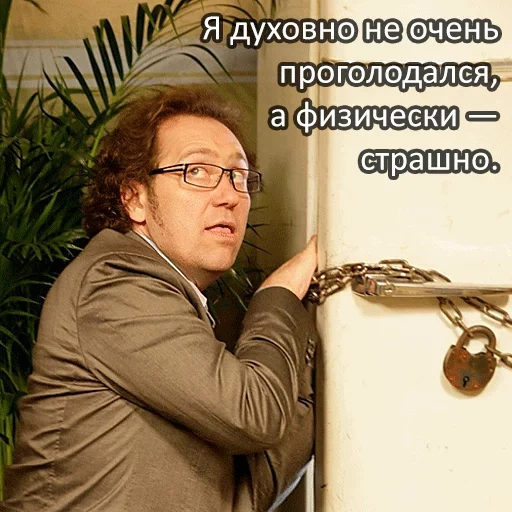 Я духовно не очень проголодался, а физически — страшно.